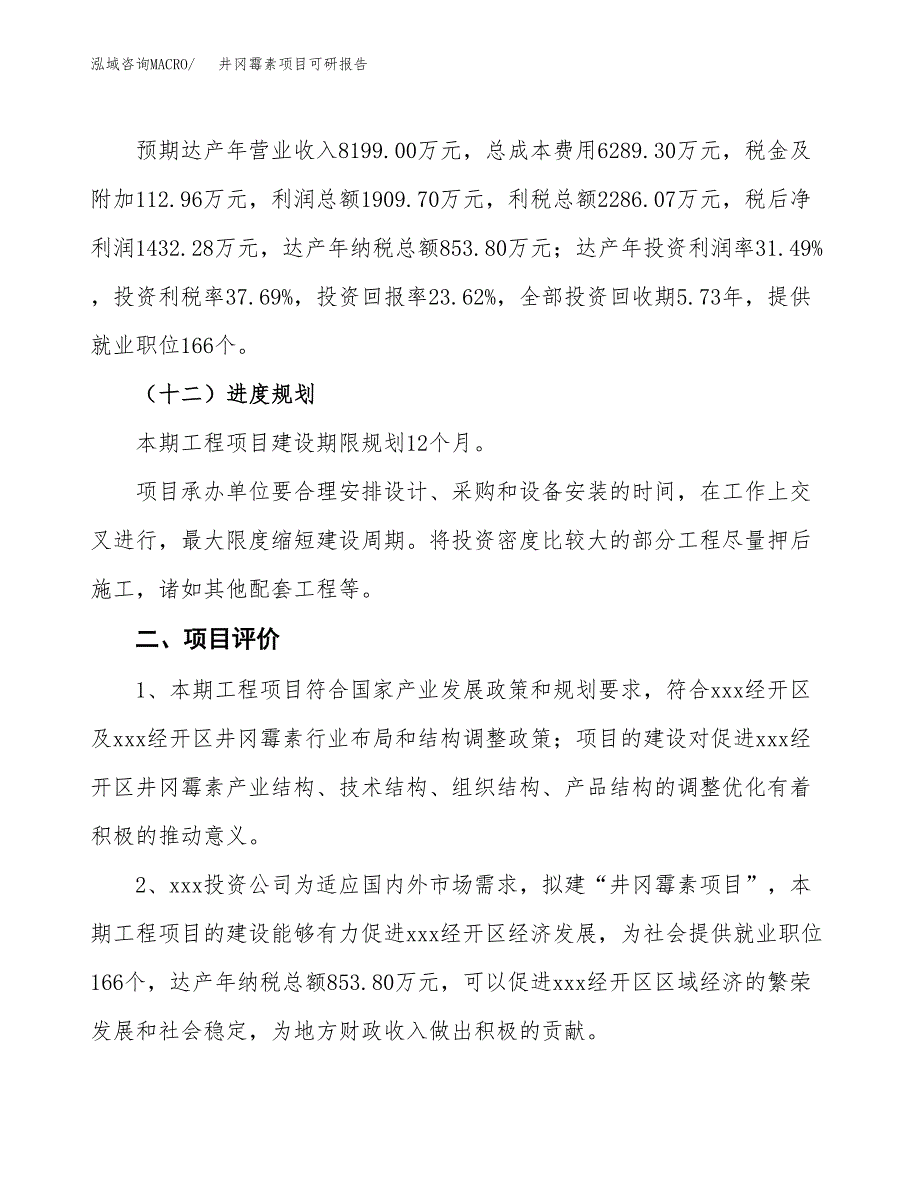 泓域咨询MACRO/　井冈霉素项目可研报告

预期达产年营业收入8199.00万元，总成本费用6289.30万元，税金及附加112.96万元，利润总额1909.70万元，利税总额2286.07万元，税后净利润1432.28万元，达产年纳税总额853.80万元；达产年投资利润率31.49%，投资利税率37.69%，投资回报率23.62%，全部投资回收期5.73年，提供就业职位166个。

（十二）进度规划

本期工程项目建设期限规划12个月。

项目承办单位要合理安排设计、采购和设备安装的时间，在工作上交叉进行，最大限度缩短建设周期。将投资密度比较大的部分工程尽量押后施工，诸如其他配套工程等。

二、项目评价

1、本期工程项目符合国家产业发展政策和规划要求，符合xxx经开区及xxx经开区井冈霉素行业布局和结构调整政策；项目的建设对促进xxx经开区井冈霉素产业结构、技术结构、组织结构、产品结构的调整优化有着积极的推动意义。

2、xxx投资公司为适应国内外市场需求，拟建“井冈霉素项目”，本期工程项目的建设能够有力促进xxx经开区经济发展，为社会提供就业职位166个，达产年纳税总额853.80万元，可以促进xxx经开区区域经济的繁荣发展和社会稳定，为地方财政收入做出积极的贡献。